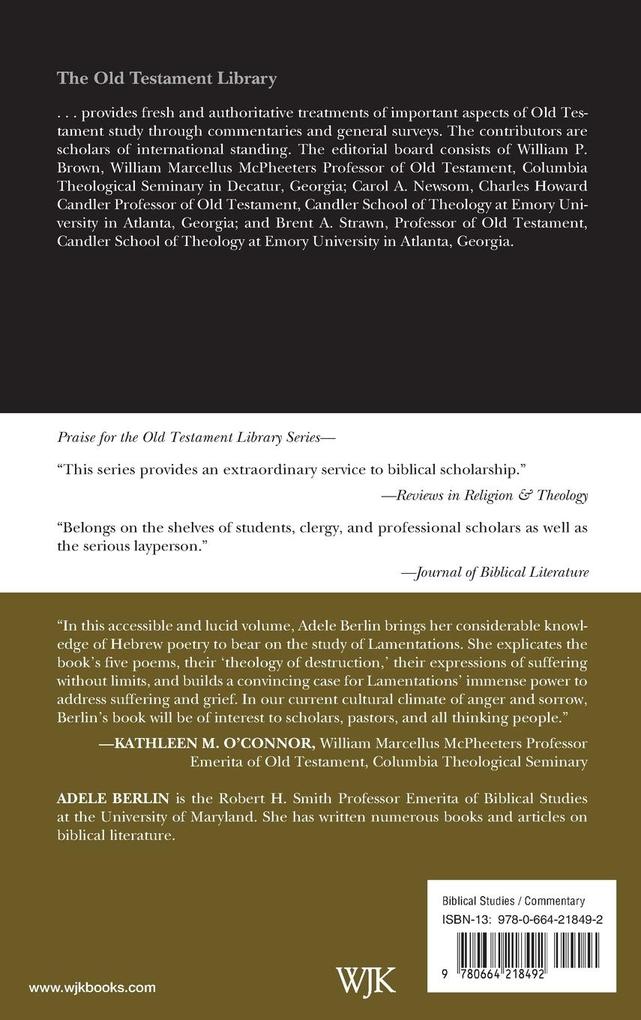 The Old Testament Library

. . . provides fresh and authoritative treatments of important aspects of Old Testament study through commentaries and general surveys. The contributors are scholars of international standing. The editorial board consists of William P. Brown, William Marcellus McPheeters Professor of Old Testament, Columbia Theological Seminary in Decatur, Georgia; Carol A. Newsom, Charles Howard Candler Professor of Old Testament, Candler School of Theology at Emory University in Atlanta, Georgia; and Brent A. Strawn, Professor of Old Testament, Candler School of Theology at Emory University in Atlanta, Georgia.

Praise for the Old Testament Library Series—

"This series provides an extraordinary service to biblical scholarship."
—Reviews in Religion & Theology

"Belongs on the shelves of students, clergy, and professional scholars as well as the serious layperson."
—Journal of Biblical Literature

"In this accessible and lucid volume, Adele Berlin brings her considerable knowledge of Hebrew poetry to bear on the study of Lamentations. She explicates the book's five poems, their 'theology of destruction,' their expressions of suffering without limits, and builds a convincing case for Lamentations' immense power to address suffering and grief. In our current cultural climate of anger and sorrow, Berlin's book will be of interest to scholars, pastors, and all thinking people."
—KATHLEEN M. O'CONNOR, William Marcellus McPheeters Professor Emerita of Old Testament, Columbia Theological Seminary

ADELE BERLIN is the Robert H. Smith Professor Emerita of Biblical Studies at the University of Maryland. She has written numerous books and articles on biblical literature.

Biblical Studies / Commentary
ISBN-13: 978-0-664-21849-2
9 780664 218492

www.wjkbooks.com

WJK